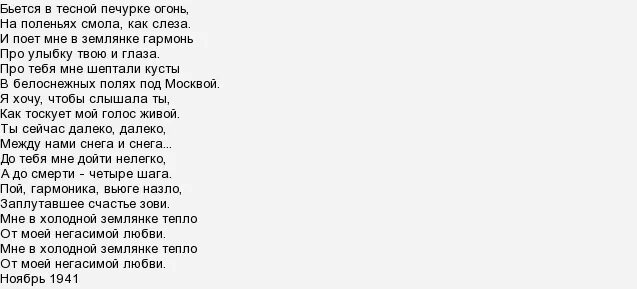 Бьется в тесной печурке огонь,
На поленьях смола, как слеза.
И поет мне в землянке гармонь
Про улыбку твою и глаза.
Про тебя мне шептали кусты
В белоснежных полях под Москвой.
Я хочу, чтобы слышала ты,
Как тоскует мой голос живой.
Ты сейчас далеко, далеко,
Между нами снега и снега...
До тебя мне дойти нелегко,
А до смерти - четыре шага.
Пой, гармоника, вьюге назло,
Заплутавшее счастье зови.
Мне в холодной землянке тепло
От моей негасимой любви.
Мне в холодной землянке тепло
От моей негасимой любви.
Ноябрь 1941